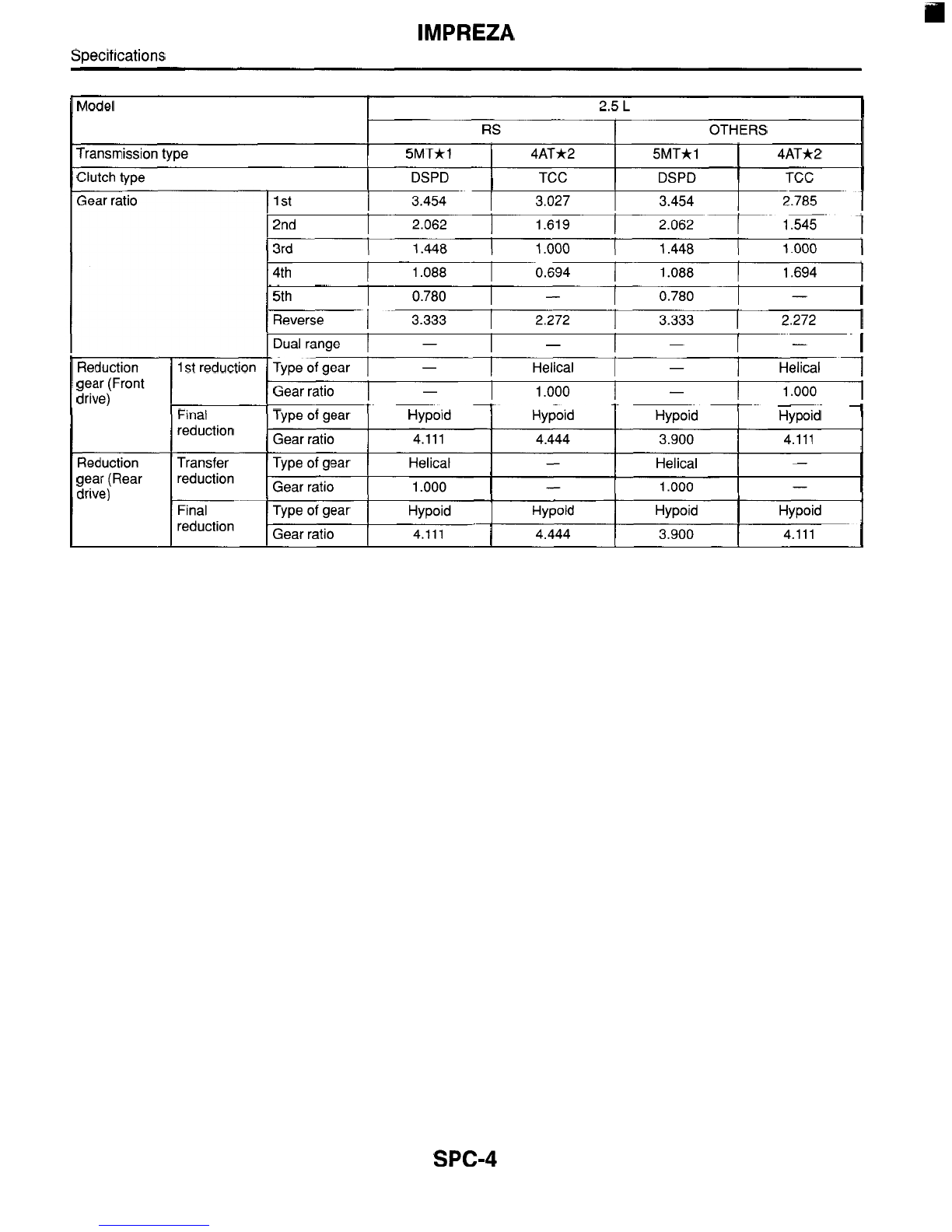 IMPREZA

Specifications

| Model | | | 2.5 L | | | |
|---|---|---|---|---|---|---|
| | | | RS | | OTHERS | |
| Transmission type | | | 5MT★1 | 4AT★2 | 5MT★1 | 4AT★2 |
| Clutch type | | | DSPD | TCC | DSPD | TCC |
| Gear ratio | | 1st | 3.454 | 3.027 | 3.454 | 2.785 |
| | | 2nd | 2.062 | 1.619 | 2.062 | 1.545 |
| | | 3rd | 1.448 | 1.000 | 1.448 | 1.000 |
| | | 4th | 1.088 | 0.694 | 1.088 | 1.694 |
| | | 5th | 0.780 | — | 0.780 | — |
| | | Reverse | 3.333 | 2.272 | 3.333 | 2.272 |
| | | Dual range | — | — | — | — |
| Reduction gear (Front drive) | 1st reduction | Type of gear | — | Helical | — | Helical |
| | | Gear ratio | — | 1.000 | — | 1.000 |
| | Final reduction | Type of gear | Hypoid | Hypoid | Hypoid | Hypoid |
| | | Gear ratio | 4.111 | 4.444 | 3.900 | 4.111 |
| Reduction gear (Rear drive) | Transfer reduction | Type of gear | Helical | — | Helical | — |
| | | Gear ratio | 1.000 | — | 1.000 | — |
| | Final reduction | Type of gear | Hypoid | Hypoid | Hypoid | Hypoid |
| | | Gear ratio | 4.111 | 4.444 | 3.900 | 4.111 |

SPC-4